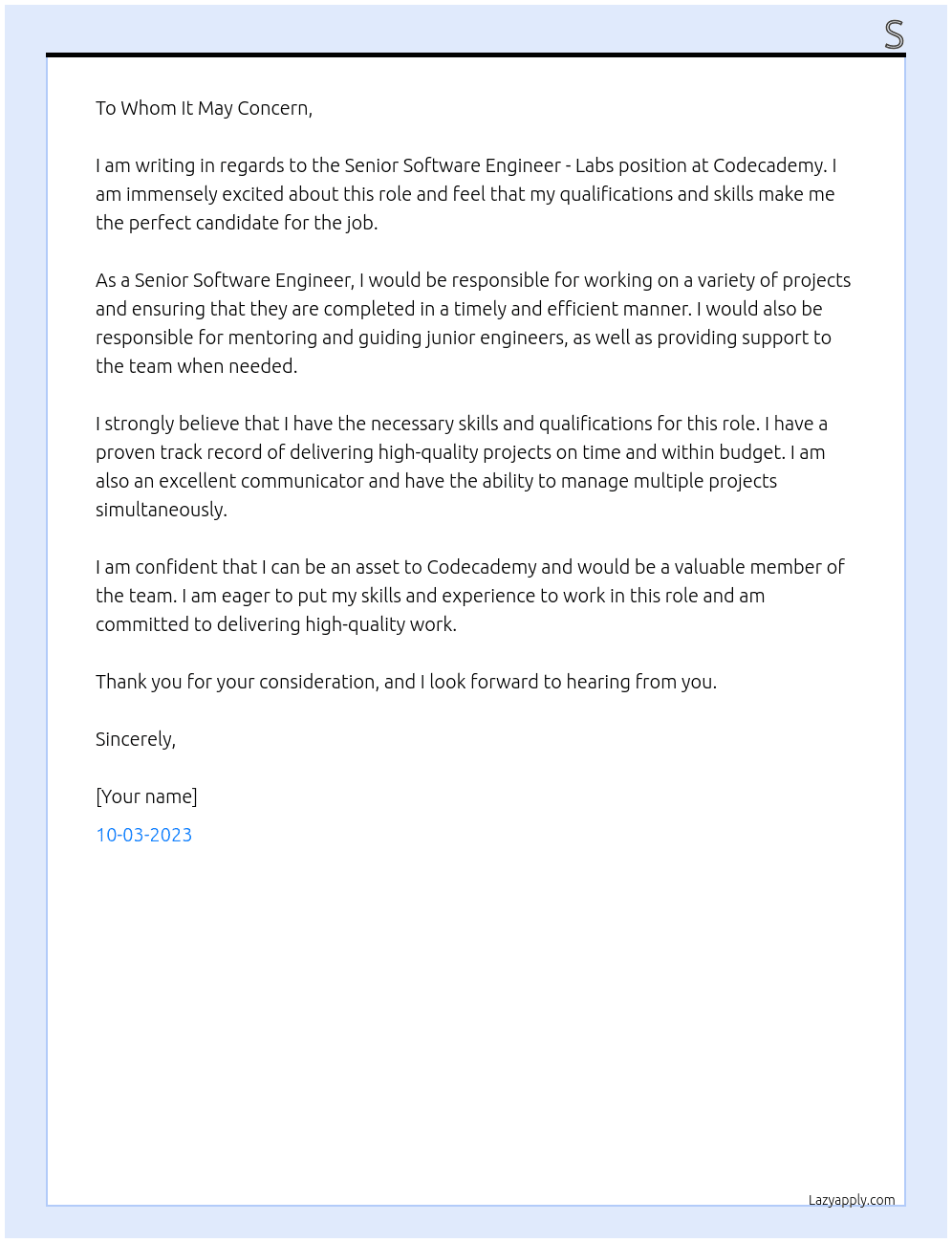 S

To Whom It May Concern,

I am writing in regards to the Senior Software Engineer - Labs position at Codecademy. I am immensely excited about this role and feel that my qualifications and skills make me the perfect candidate for the job.

As a Senior Software Engineer, I would be responsible for working on a variety of projects and ensuring that they are completed in a timely and efficient manner. I would also be responsible for mentoring and guiding junior engineers, as well as providing support to the team when needed.

I strongly believe that I have the necessary skills and qualifications for this role. I have a proven track record of delivering high-quality projects on time and within budget. I am also an excellent communicator and have the ability to manage multiple projects simultaneously.

I am confident that I can be an asset to Codecademy and would be a valuable member of the team. I am eager to put my skills and experience to work in this role and am committed to delivering high-quality work.

Thank you for your consideration, and I look forward to hearing from you.

Sincerely,

[Your name]

10-03-2023

Lazyapply.com